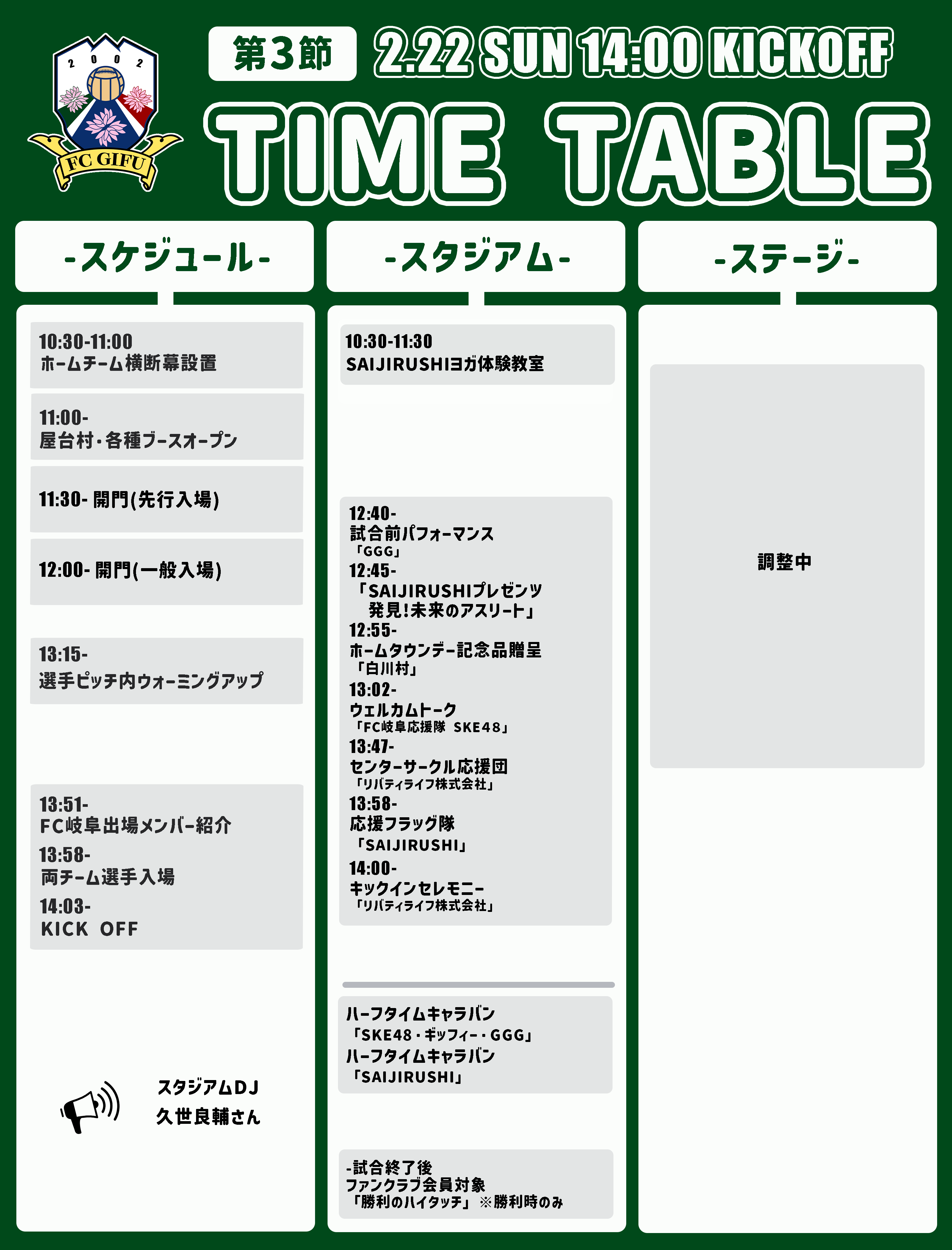 2002

FC GIFU

第3節 2.22 SUN 14:00 KICKOFF

TIME TABLE

-スケジュール-

10:30-11:00
ホームチーム横断幕設置

11:00-
屋台村・各種ブースオープン

11:30- 開門(先行入場)

12:00- 開門(一般入場)

13:15-
選手ピッチ内ウォーミングアップ

13:51-
FC岐阜出場メンバー紹介
13:58-
両チーム選手入場
14:03-
KICK OFF

スタジアムDJ
久世良輔さん

-スタジアム-

10:30-11:30
SAIJIRUSHIヨガ体験教室

12:40-
試合前パフォーマンス
「GGG」
12:45-
「SAIJIRUSHIプレゼンツ
発見!未来のアスリート」
12:55-
ホームタウンデー記念品贈呈
「白川村」
13:02-
ウェルカムトーク
「FC岐阜応援隊 SKE48」
13:47-
センターサークル応援団
「リバティライフ株式会社」
13:58-
応援フラッグ隊
「SAIJIRUSHI」
14:00-
キックインセレモニー
「リバティライフ株式会社」

ハーフタイムキャラバン
「SKE48・ギッフィー・GGG」
ハーフタイムキャラバン
「SAIJIRUSHI」

-試合終了後
ファンクラブ会員対象
「勝利のハイタッチ」 ※勝利時のみ

-ステージ-

調整中